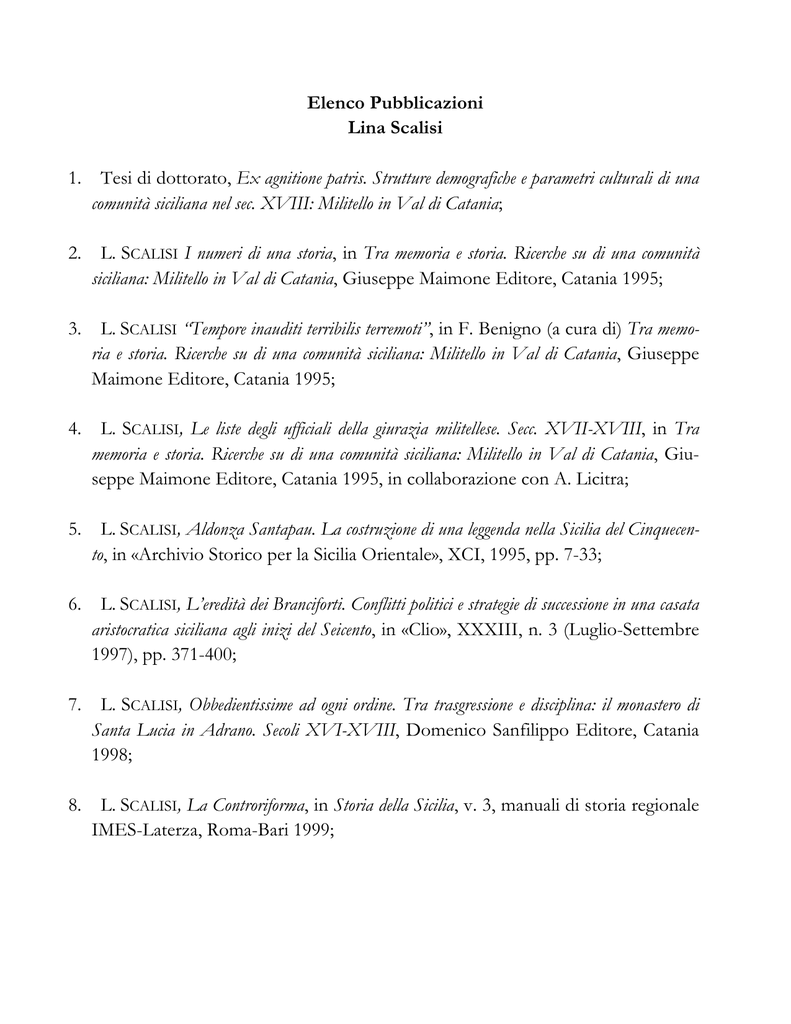 Elenco Pubblicazioni
Lina Scalisi

1. Tesi di dottorato, Ex agnitione patris. Strutture demografiche e parametri culturali di una comunità siciliana nel sec. XVIII: Militello in Val di Catania;

2. L. SCALISI I numeri di una storia, in Tra memoria e storia. Ricerche su di una comunità siciliana: Militello in Val di Catania, Giuseppe Maimone Editore, Catania 1995;

3. L. SCALISI "Tempore inauditi terribilis terremoti", in F. Benigno (a cura di) Tra memoria e storia. Ricerche su di una comunità siciliana: Militello in Val di Catania, Giuseppe Maimone Editore, Catania 1995;

4. L. SCALISI, Le liste degli ufficiali della giurazia militellese. Secc. XVII-XVIII, in Tra memoria e storia. Ricerche su di una comunità siciliana: Militello in Val di Catania, Giuseppe Maimone Editore, Catania 1995, in collaborazione con A. Licitra;

5. L. SCALISI, Aldonza Santapau. La costruzione di una leggenda nella Sicilia del Cinquecento, in «Archivio Storico per la Sicilia Orientale», XCI, 1995, pp. 7-33;

6. L. SCALISI, L'eredità dei Branciforti. Conflitti politici e strategie di successione in una casata aristocratica siciliana agli inizi del Seicento, in «Clio», XXXIII, n. 3 (Luglio-Settembre 1997), pp. 371-400;

7. L. SCALISI, Obbedientissime ad ogni ordine. Tra trasgressione e disciplina: il monastero di Santa Lucia in Adrano. Secoli XVI-XVIII, Domenico Sanfilippo Editore, Catania 1998;

8. L. SCALISI, La Controriforma, in Storia della Sicilia, v. 3, manuali di storia regionale IMES-Laterza, Roma-Bari 1999;